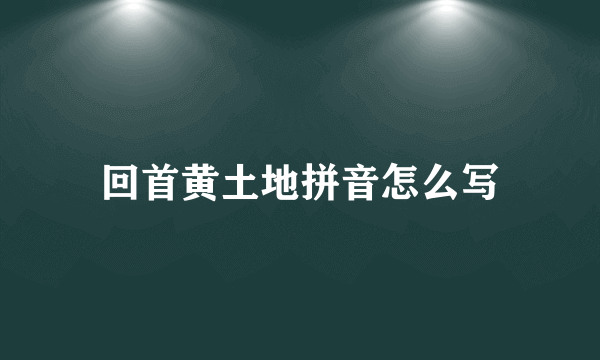 回首黄土地拼音怎么写